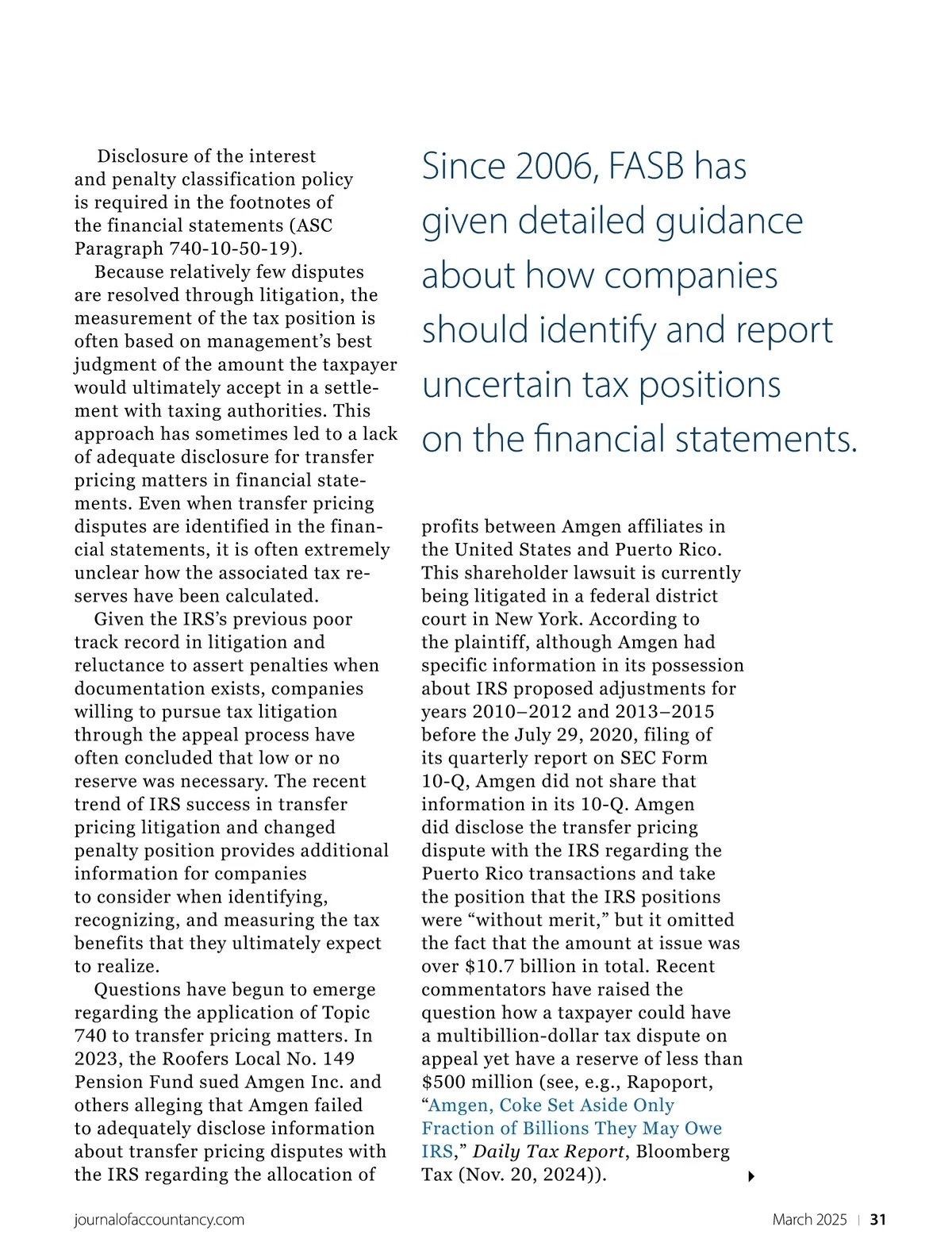 Disclosure of the interest and penalty classification policy is required in the footnotes of the financial statements (ASC Paragraph 740-10-50-19).

Because relatively few disputes are resolved through litigation, the measurement of the tax position is often based on management's best judgment of the amount the taxpayer would ultimately accept in a settlement with taxing authorities. This approach has sometimes led to a lack of adequate disclosure for transfer pricing matters in financial statements. Even when transfer pricing disputes are identified in the financial statements, it is often extremely unclear how the associated tax reserves have been calculated.

Given the IRS's previous poor track record in litigation and reluctance to assert penalties when documentation exists, companies willing to pursue tax litigation through the appeal process have often concluded that low or no reserve was necessary. The recent trend of IRS success in transfer pricing litigation and changed penalty position provides additional information for companies to consider when identifying, recognizing, and measuring the tax benefits that they ultimately expect to realize.

Questions have begun to emerge regarding the application of Topic 740 to transfer pricing matters. In 2023, the Roofers Local No. 149 Pension Fund sued Amgen Inc. and others alleging that Amgen failed to adequately disclose information about transfer pricing disputes with the IRS regarding the allocation of

Since 2006, FASB has given detailed guidance about how companies should identify and report uncertain tax positions on the financial statements.

profits between Amgen affiliates in the United States and Puerto Rico. This shareholder lawsuit is currently being litigated in a federal district court in New York. According to the plaintiff, although Amgen had specific information in its possession about IRS proposed adjustments for years 2010–2012 and 2013–2015 before the July 29, 2020, filing of its quarterly report on SEC Form 10-Q, Amgen did not share that information in its 10-Q. Amgen did disclose the transfer pricing dispute with the IRS regarding the Puerto Rico transactions and take the position that the IRS positions were "without merit," but it omitted the fact that the amount at issue was over $10.7 billion in total. Recent commentators have raised the question how a taxpayer could have a multibillion-dollar tax dispute on appeal yet have a reserve of less than $500 million (see, e.g., Rapoport, "Amgen, Coke Set Aside Only Fraction of Billions They May Owe IRS," Daily Tax Report, Bloomberg Tax (Nov. 20, 2024)).

journalofaccountancy.com

March 2025 | 31